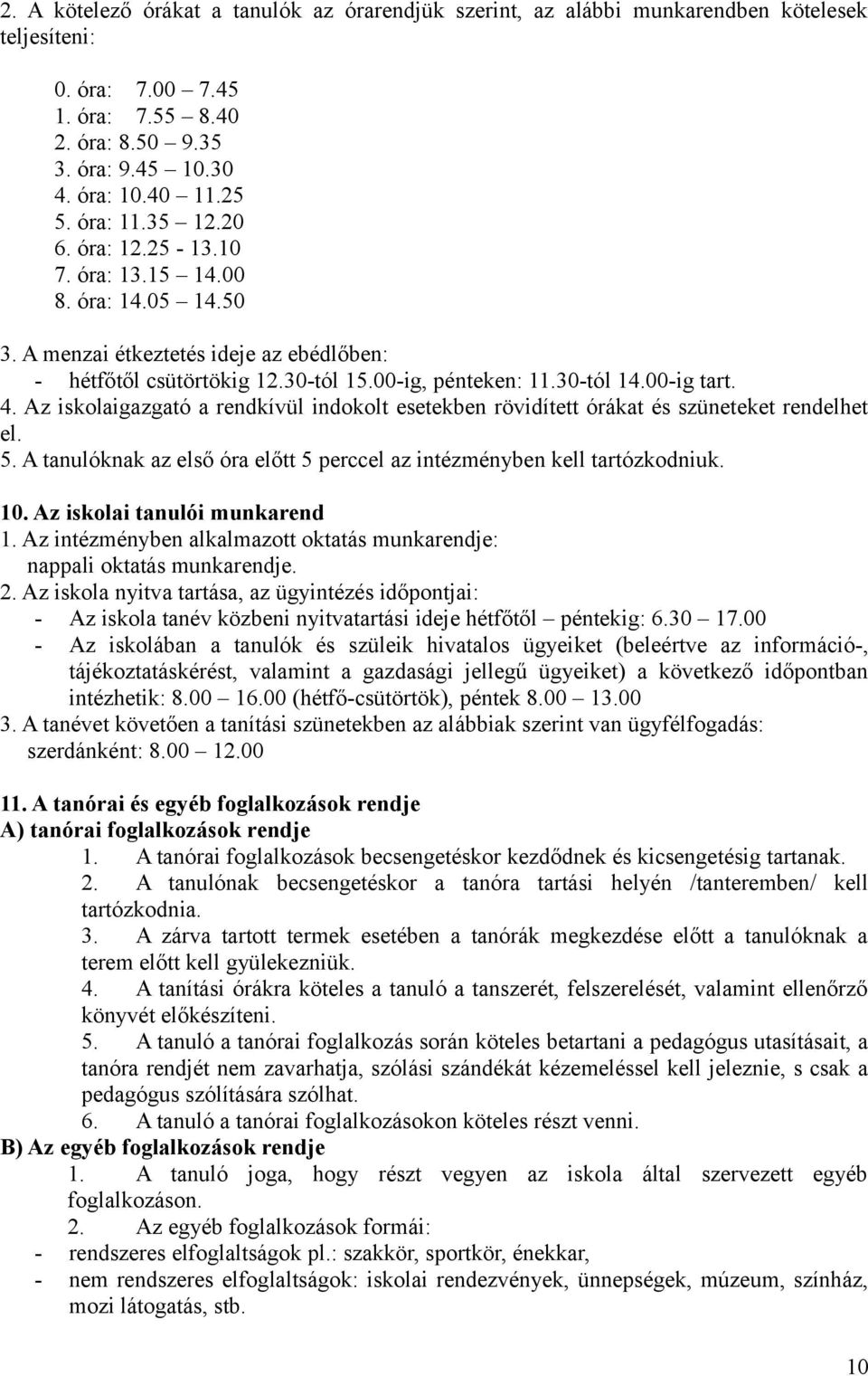 2. A kötelező órákat a tanulók az órarendjük szerint, az alábbi munkarendben kötelesek teljesíteni:

0. óra: 7.00 – 7.45
1. óra: 7.55 – 8.40
2. óra: 8.50 – 9.35
3. óra: 9.45 – 10.30
4. óra: 10.40 – 11.25
5. óra: 11.35 – 12.20
6. óra: 12.25 - 13.10
7. óra: 13.15 – 14.00
8. óra: 14.05 – 14.50

3. A menzai étkeztetés ideje az ebédlőben:
- hétfőtől csütörtökig 12.30-tól 15.00-ig, pénteken: 11.30-tól 14.00-ig tart.
4. Az iskolaigazgató a rendkívül indokolt esetekben rövidített órákat és szüneteket rendelhet el.
5. A tanulóknak az első óra előtt 5 perccel az intézményben kell tartózkodniuk.

10. Az iskolai tanulói munkarend
1. Az intézményben alkalmazott oktatás munkarendje: nappali oktatás munkarendje.
2. Az iskola nyitva tartása, az ügyintézés időpontjai:
- Az iskola tanév közbeni nyitvatartási ideje hétfőtől – péntekig: 6.30 – 17.00
- Az iskolában a tanulók és szüleik hivatalos ügyeiket (beleértve az információ-, tájékoztatáskérést, valamint a gazdasági jellegű ügyeiket) a következő időpontban intézhetik: 8.00 – 16.00 (hétfő-csütörtök), péntek 8.00 – 13.00
3. A tanévet követően a tanítási szünetekben az alábbiak szerint van ügyfélfogadás: szerdánként: 8.00 – 12.00

11. A tanórai és egyéb foglalkozások rendje
A) tanórai foglalkozások rendje
1. A tanórai foglalkozások becsengetéskor kezdődnek és kicsengetésig tartanak.
2. A tanulónak becsengetéskor a tanóra tartási helyén /tanteremben/ kell tartózkodnia.
3. A zárva tartott termek esetében a tanórák megkezdése előtt a tanulóknak a terem előtt kell gyülekezniük.
4. A tanítási órákra köteles a tanuló a tanszerét, felszerelését, valamint ellenőrző könyvét előkészíteni.
5. A tanuló a tanórai foglalkozás során köteles betartani a pedagógus utasításait, a tanóra rendjét nem zavarhatja, szólási szándékát kézemeléssel kell jeleznie, s csak a pedagógus szólítására szólhat.
6. A tanuló a tanórai foglalkozásokon köteles részt venni.
B) Az egyéb foglalkozások rendje
1. A tanuló joga, hogy részt vegyen az iskola által szervezett egyéb foglalkozáson.
2. Az egyéb foglalkozások formái:
- rendszeres elfoglaltságok pl.: szakkör, sportkör, énekkar,
- nem rendszeres elfoglaltságok: iskolai rendezvények, ünnepségek, múzeum, színház, mozi látogatás, stb.

10